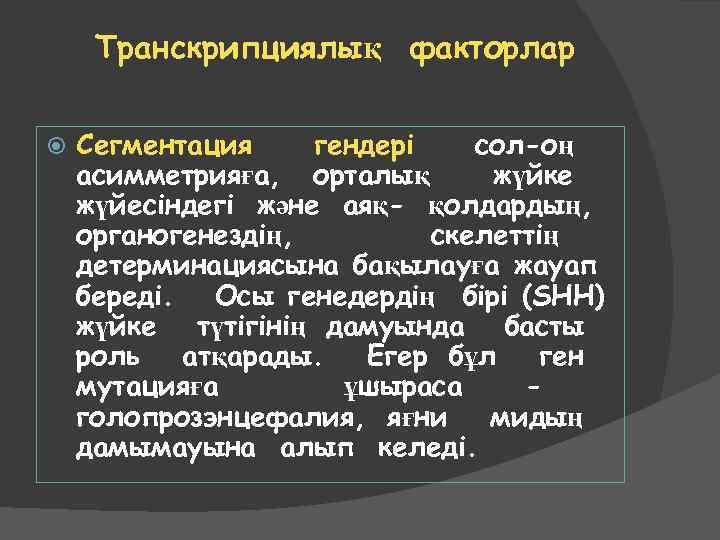 Транскрипциялық факторлар

Сегментация гендері сол-оң асимметрияға, орталық жүйке жүйесіндегі және аяқ- қолдардың, органогенездің, скелеттің детерминациясына бақылауға жауап береді. Осы генедердің бірі (SHH) жүйке түтігінің дамуында басты роль атқарады. Егер бұл ген мутацияға ұшыраса – голопрозэнцефалия, яғни мидың дамымауына алып келеді.